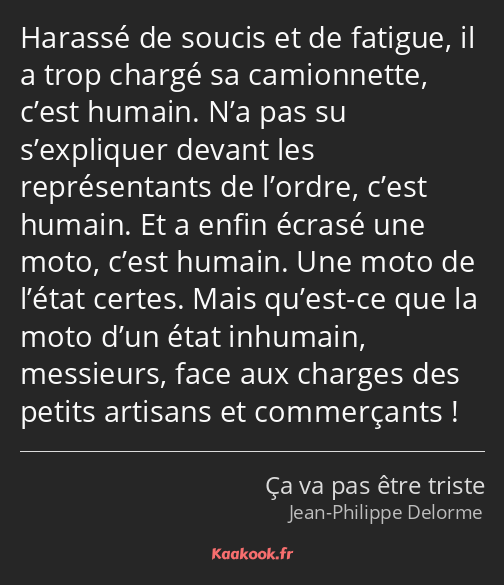 Harassé de soucis et de fatigue, il a trop chargé sa camionnette, c’est humain. N’a pas su s’expliquer devant les représentants de l’ordre, c’est humain. Et a enfin écrasé une moto, c’est humain. Une moto de l’état certes. Mais qu’est-ce que la moto d’un état inhumain, messieurs, face aux charges des petits artisans et commerçants !

Ça va pas être triste
Jean-Philippe Delorme

Kaakook.fr